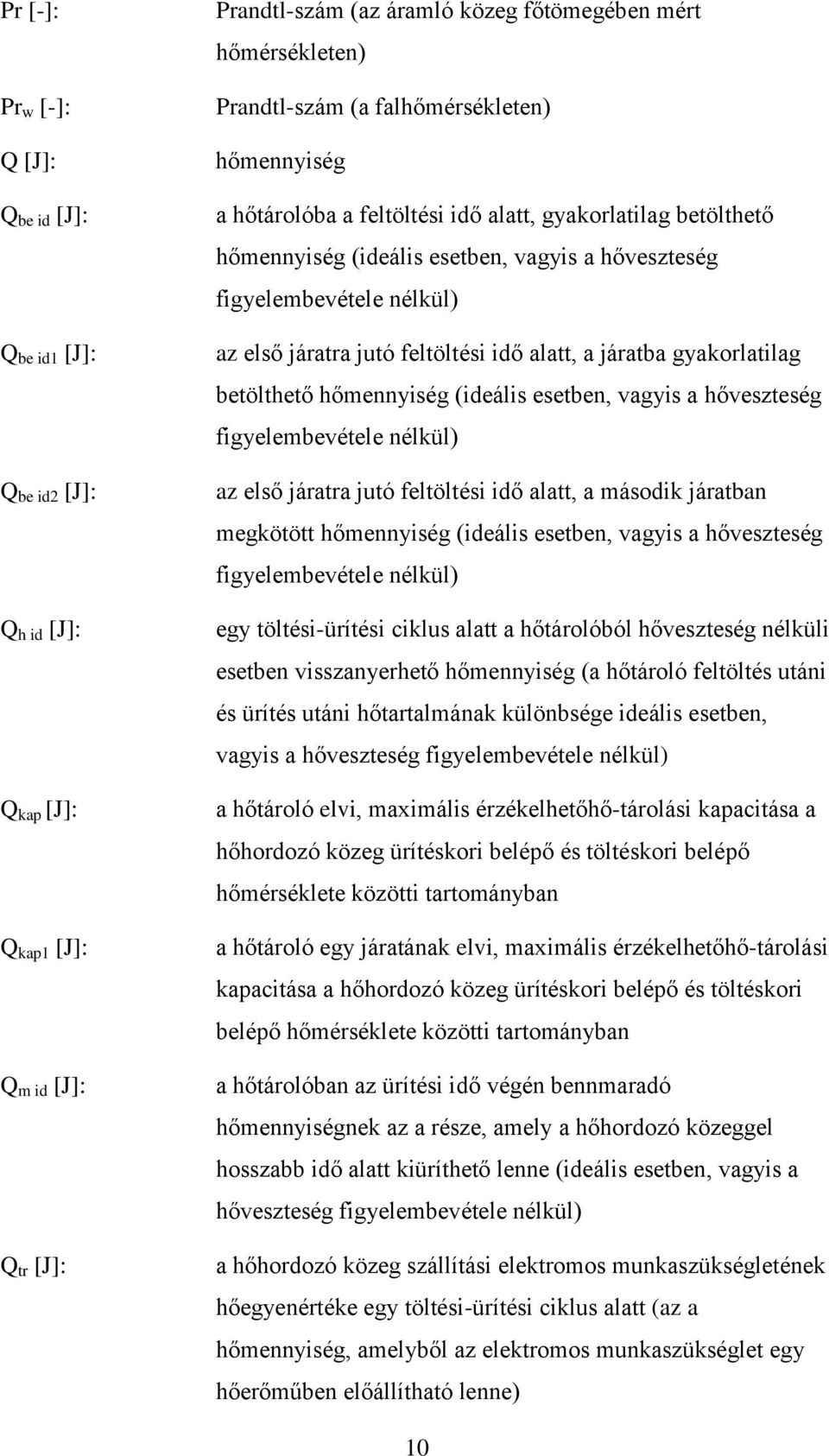 Pr [-]: Prandtl-szám (az áramló közeg főtömegében mért hőmérsékleten)

$Pr_w$ [-]: Prandtl-szám (a falhőmérsékleten)

Q [J]: hőmennyiség

$Q_{be\ id}$ [J]: a hőtárolóba a feltöltési idő alatt, gyakorlatilag betölthető hőmennyiség (ideális esetben, vagyis a hőveszteség figyelembevétele nélkül)

$Q_{be\ id1}$ [J]: az első járatra jutó feltöltési idő alatt, a járatba gyakorlatilag betölthető hőmennyiség (ideális esetben, vagyis a hőveszteség figyelembevétele nélkül)

$Q_{be\ id2}$ [J]: az első járatra jutó feltöltési idő alatt, a második járatban megkötött hőmennyiség (ideális esetben, vagyis a hőveszteség figyelembevétele nélkül)

$Q_{h\ id}$ [J]: egy töltési-ürítési ciklus alatt a hőtárolóból hőveszteség nélküli esetben visszanyerhető hőmennyiség (a hőtároló feltöltés utáni és ürítés utáni hőtartalmának különbsége ideális esetben, vagyis a hőveszteség figyelembevétele nélkül)

$Q_{kap}$ [J]: a hőtároló elvi, maximális érzékelhetőhő-tárolási kapacitása a hőhordozó közeg ürítéskori belépő és töltéskori belépő hőmérséklete közötti tartományban

$Q_{kap1}$ [J]: a hőtároló egy járatának elvi, maximális érzékelhetőhő-tárolási kapacitása a hőhordozó közeg ürítéskori belépő és töltéskori belépő hőmérséklete közötti tartományban

$Q_{m\ id}$ [J]: a hőtárolóban az ürítési idő végén bennmaradó hőmennyiségnek az a része, amely a hőhordozó közeggel hosszabb idő alatt kiüríthető lenne (ideális esetben, vagyis a hőveszteség figyelembevétele nélkül)

$Q_{tr}$ [J]: a hőhordozó közeg szállítási elektromos munkaszükségletének hőegyenértéke egy töltési-ürítési ciklus alatt (az a hőmennyiség, amelyből az elektromos munkaszükséglet egy hőerőműben előállítható lenne)

10